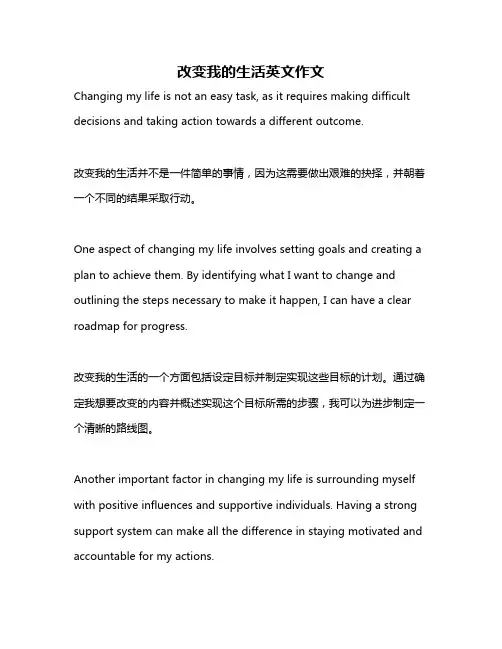 改变我的生活英文作文

Changing my life is not an easy task, as it requires making difficult decisions and taking action towards a different outcome.

改变我的生活并不是一件简单的事情，因为这需要做出艰难的抉择，并朝着一个不同的结果采取行动。

One aspect of changing my life involves setting goals and creating a plan to achieve them. By identifying what I want to change and outlining the steps necessary to make it happen, I can have a clear roadmap for progress.

改变我的生活的一个方面包括设定目标并制定实现这些目标的计划。通过确定我想要改变的内容并概述实现这个目标所需的步骤，我可以为进步制定一个清晰的路线图。

Another important factor in changing my life is surrounding myself with positive influences and supportive individuals. Having a strong support system can make all the difference in staying motivated and accountable for my actions.